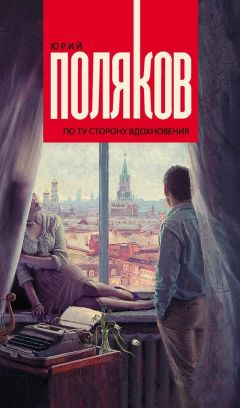 ЮРИЙ
ПОЛЯКОВ
ПО ТУ СТОРОНУ ВДОХНОВЕНИЯ